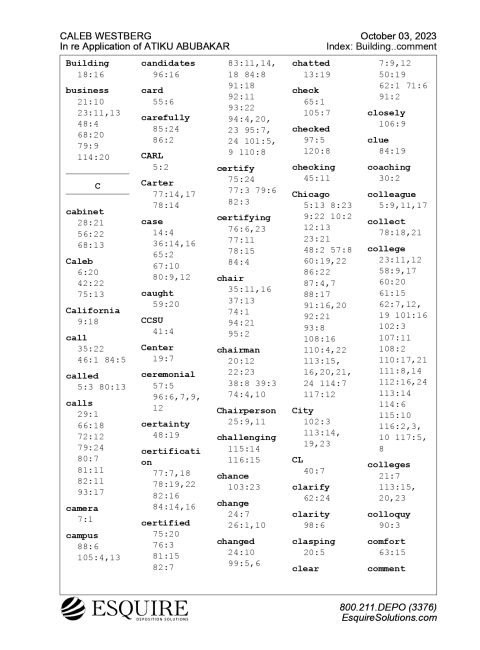 CALEB WESTBERG
In re Application of ATIKU ABUBAKAR

October 03, 2023
Index: Building..comment

Building
18:16

business
21:10
23:11,13
48:4
68:20
79:9
114:20

C

cabinet
28:21
56:22
68:13

Caleb
6:20
42:22
75:13

California
9:18

call
35:22
46:1 84:5

called
5:3 80:13

calls
29:1
66:18
72:12
79:24
80:7
81:11
82:11
93:17

camera
7:1

campus
88:6
105:4,13

candidates
96:16

card
55:6

carefully
85:24
86:2

CARL
5:2

Carter
77:14,17
78:14

case
14:4
36:14,16
65:2
67:10
80:9,12

caught
59:20

CCSU
41:4

Center
19:7

ceremonial
57:5
96:6,7,9,
12

certainty
48:19

certification
77:7,18
78:19,22
82:16
84:14,16

certified
75:20
76:3
81:15
82:7

83:11,14,
18 84:8
91:18
92:11
93:22
94:4,20,
23 95:7,
24 101:5,
9 110:8

certify
75:24
77:3 79:6
82:3

certifying
76:6,23
77:11
78:15
84:4

chair
35:11,16
37:13
74:1
94:21
95:2

chairman
20:12
22:23
38:8 39:3
74:4,10

Chairperson
25:9,11

challenging
115:14
116:15

chance
103:23

change
24:7
26:1,10

changed
24:10
99:5,6

chatted
13:19

check
65:1
105:7

checked
97:5
120:8

checking
45:11

Chicago
5:13 8:23
9:22 10:2
12:13
23:21
48:2 57:8
60:19,22
86:22
87:4,7
88:17
91:16,20
92:21
93:8
108:16
110:4,22
113:15,
16,20,21,
24 114:7
117:12

City
102:3
113:14,
19,23

CL
40:7

clarify
62:24

clarity
98:6

clasping
20:5

clear

7:9,12
50:19
62:1 71:6
91:2

closely
106:9

clue
84:19

coaching
30:2

colleague
5:9,11,17

collect
78:18,21

college
23:11,12
58:9,17
60:20
61:15
62:7,12,
19 101:16
102:3
107:11
108:2
110:17,21
111:8,14
112:16,24
113:14
114:6
115:10
116:2,3,
10 117:5,
8

colleges
21:7
113:15,
20,23

colloquy
90:3

comfort
63:15

comment

ESQUIRE
DEPOSITION SOLUTIONS

800.211.DEPO (3376)
EsquireSolutions.com